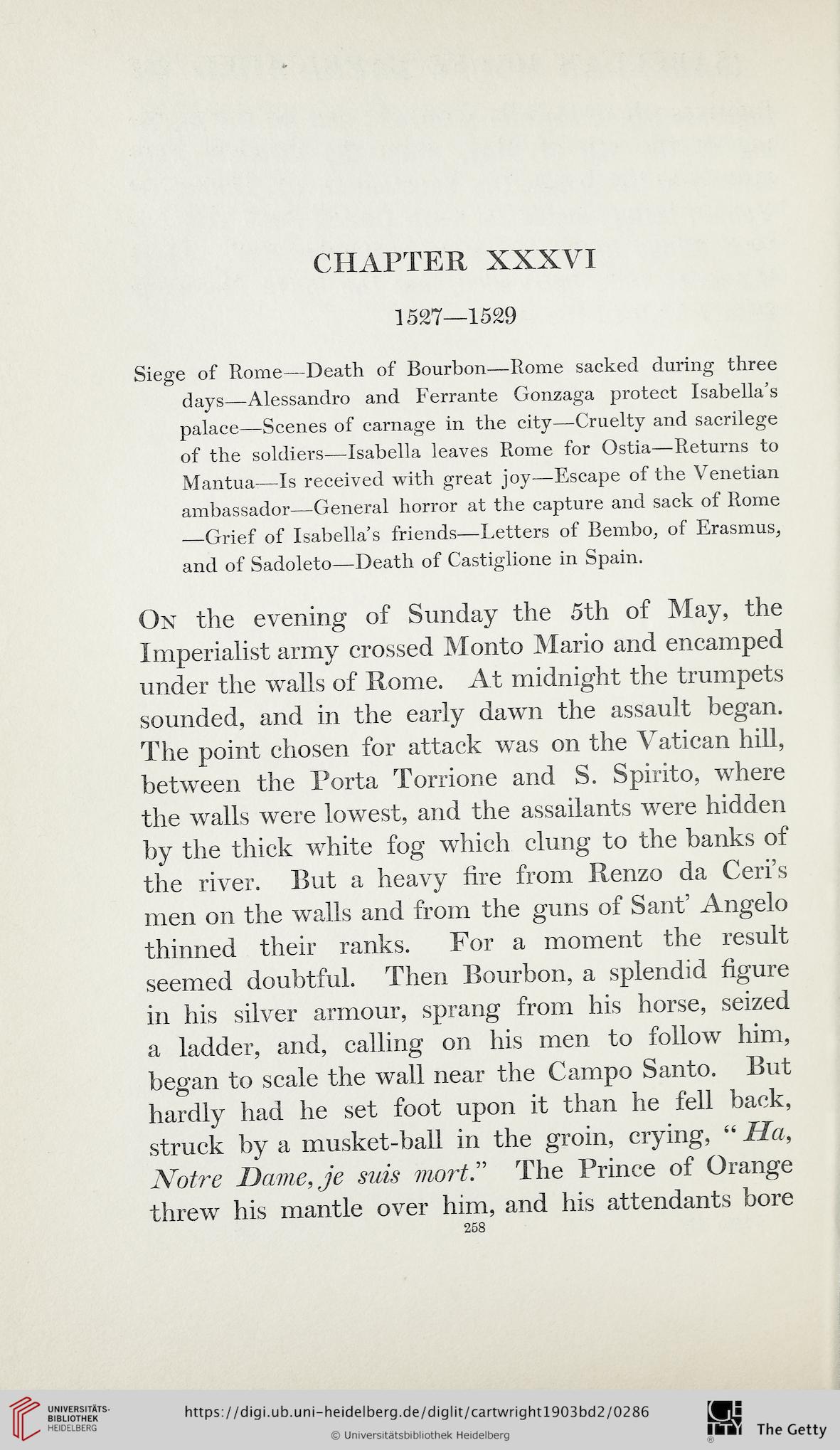 CHAPTER XXXVI

1527—1529

Siege of Rome—Death of Bourbon—Rome sacked during three days—Alessandro and Ferrante Gonzaga protect Isabella's palace—Scenes of carnage in the city—Cruelty and sacrilege of the soldiers—Isabella leaves Rome for Ostia—Returns to Mantua—Is received with great joy—Escape of the Venetian ambassador—General horror at the capture and sack of Rome—Grief of Isabella's friends—Letters of Bembo, of Erasmus, and of Sadoleto—Death of Castiglione in Spain.

On the evening of Sunday the 5th of May, the Imperialist army crossed Monto Mario and encamped under the walls of Rome. At midnight the trumpets sounded, and in the early dawn the assault began. The point chosen for attack was on the Vatican hill, between the Porta Torrione and S. Spirito, where the walls were lowest, and the assailants were hidden by the thick white fog which clung to the banks of the river. But a heavy fire from Renzo da Ceri's men on the walls and from the guns of Sant' Angelo thinned their ranks. For a moment the result seemed doubtful. Then Bourbon, a splendid figure in his silver armour, sprang from his horse, seized a ladder, and, calling on his men to follow him, began to scale the wall near the Campo Santo. But hardly had he set foot upon it than he fell back, struck by a musket-ball in the groin, crying, "Ha, Notre Dame, je suis mort." The Prince of Orange threw his mantle over him, and his attendants bore

258

UNIVERSITÄTS-BIBLIOTHEK HEIDELBERG

https://digi.ub.uni-heidelberg.de/diglit/cartwright1903bd2/0286

© Universitätsbibliothek Heidelberg

The Getty